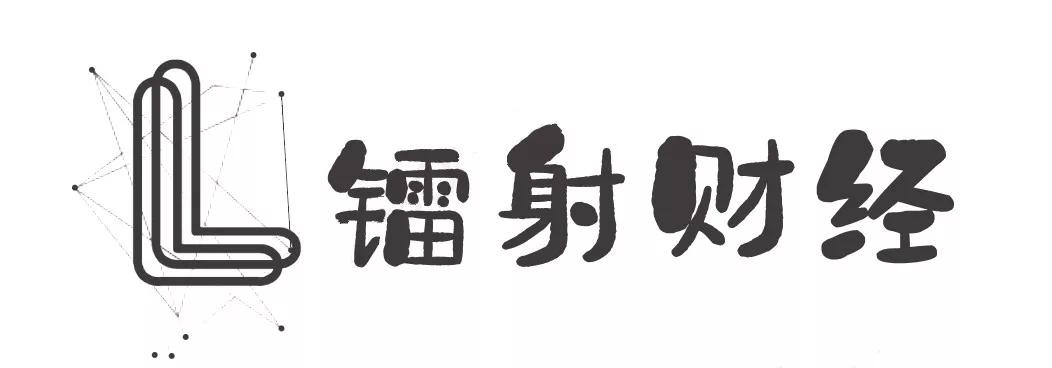 L 镭射财经